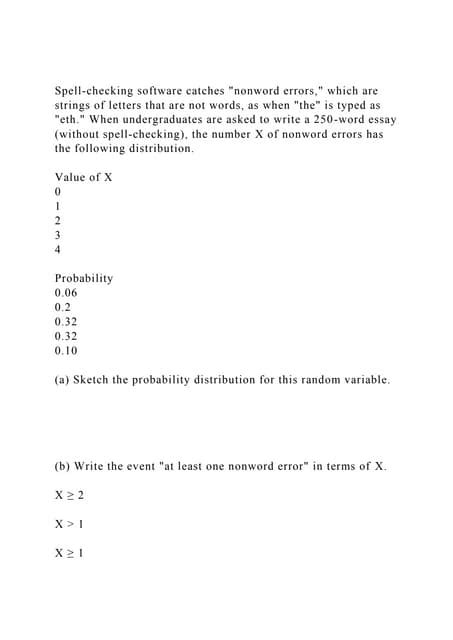 Spell-checking software catches "nonword errors," which are strings of letters that are not words, as when "the" is typed as "eth." When undergraduates are asked to write a 250-word essay (without spell-checking), the number X of nonword errors has the following distribution.

Value of X
0
1
2
3
4

Probability
0.06
0.2
0.32
0.32
0.10

(a) Sketch the probability distribution for this random variable.

(b) Write the event "at least one nonword error" in terms of X.

$X \geq 2$

$X > 1$

$X \geq 1$